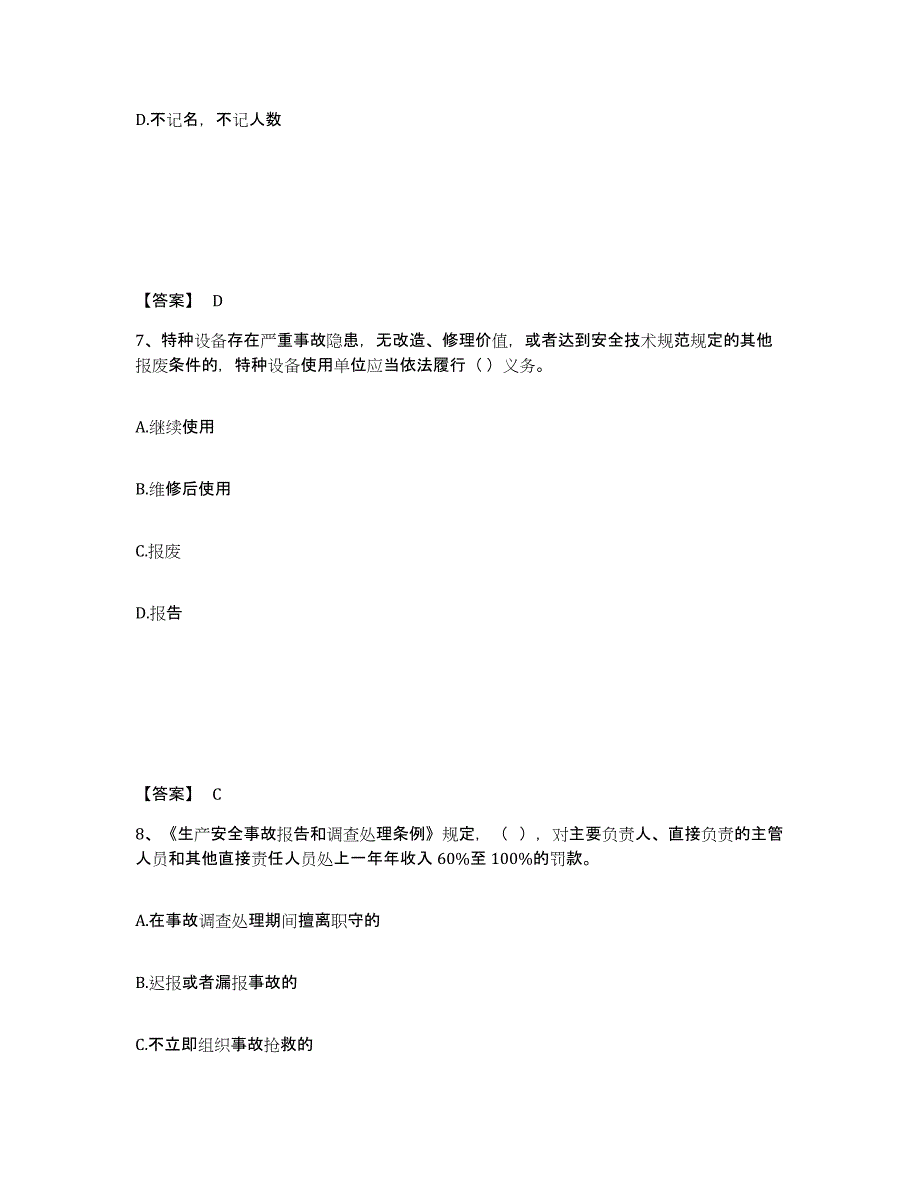 D.不记名，不记人数

【答案】 D

7、特种设备存在严重事故隐患，无改造、修理价值，或者达到安全技术规范规定的其他报废条件的，特种设备使用单位应当依法履行（ ）义务。

A.继续使用

B.维修后使用

C.报废

D.报告

【答案】 C

8、《生产安全事故报告和调查处理条例》规定，（ ），对主要负责人、直接负责的主管人员和其他直接责任人员处上一年年收入 60%至 100%的罚款。

A.在事故调查处理期间擅离职守的

B.迟报或者漏报事故的

C.不立即组织事故抢救的